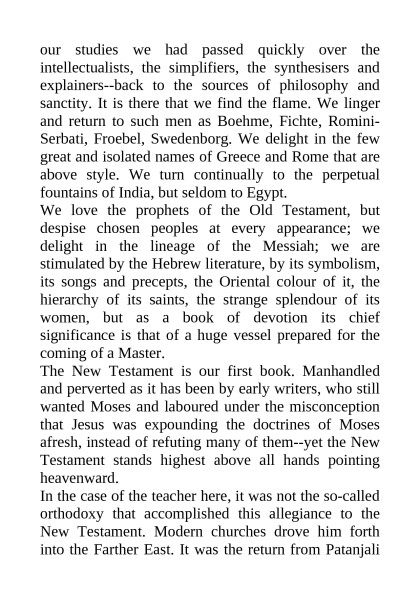 our studies we had passed quickly over the intellectualists, the simplifiers, the synthesisers and explainers--back to the sources of philosophy and sanctity. It is there that we find the flame. We linger and return to such men as Boehme, Fichte, Romini-Serbati, Froebel, Swedenborg. We delight in the few great and isolated names of Greece and Rome that are above style. We turn continually to the perpetual fountains of India, but seldom to Egypt.
We love the prophets of the Old Testament, but despise chosen peoples at every appearance; we delight in the lineage of the Messiah; we are stimulated by the Hebrew literature, by its symbolism, its songs and precepts, the Oriental colour of it, the hierarchy of its saints, the strange splendour of its women, but as a book of devotion its chief significance is that of a huge vessel prepared for the coming of a Master.
The New Testament is our first book. Manhandled and perverted as it has been by early writers, who still wanted Moses and laboured under the misconception that Jesus was expounding the doctrines of Moses afresh, instead of refuting many of them--yet the New Testament stands highest above all hands pointing heavenward.
In the case of the teacher here, it was not the so-called orthodoxy that accomplished this allegiance to the New Testament. Modern churches drove him forth into the Farther East. It was the return from Patanjali